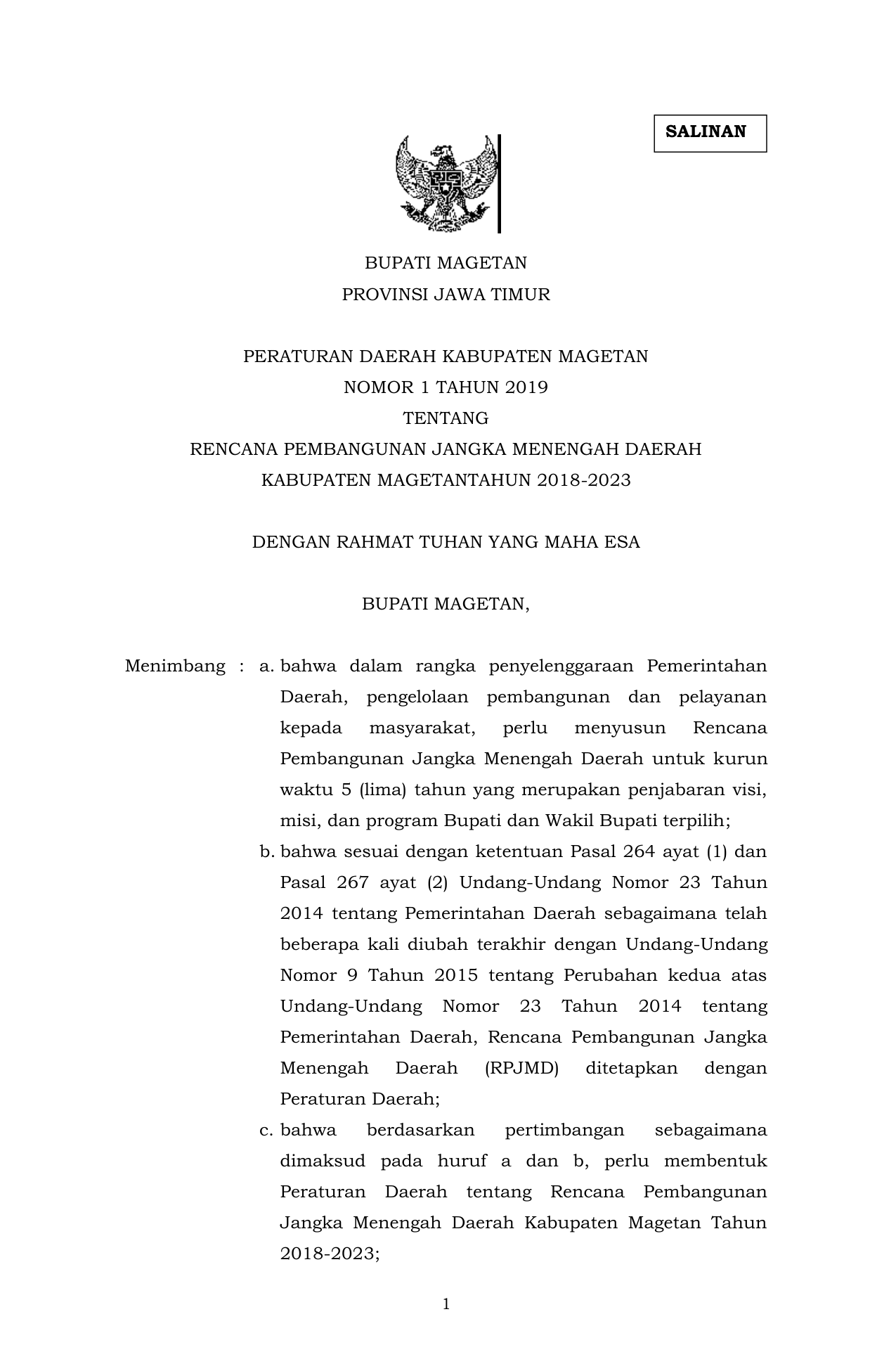 SALINAN

BUPATI MAGETAN
PROVINSI JAWA TIMUR

PERATURAN DAERAH KABUPATEN MAGETAN
NOMOR 1 TAHUN 2019
TENTANG
RENCANA PEMBANGUNAN JANGKA MENENGAH DAERAH
KABUPATEN MAGETANTAHUN 2018-2023

DENGAN RAHMAT TUHAN YANG MAHA ESA

BUPATI MAGETAN,

Menimbang : a. bahwa dalam rangka penyelenggaraan Pemerintahan Daerah, pengelolaan pembangunan dan pelayanan kepada masyarakat, perlu menyusun Rencana Pembangunan Jangka Menengah Daerah untuk kurun waktu 5 (lima) tahun yang merupakan penjabaran visi, misi, dan program Bupati dan Wakil Bupati terpilih;

b. bahwa sesuai dengan ketentuan Pasal 264 ayat (1) dan Pasal 267 ayat (2) Undang-Undang Nomor 23 Tahun 2014 tentang Pemerintahan Daerah sebagaimana telah beberapa kali diubah terakhir dengan Undang-Undang Nomor 9 Tahun 2015 tentang Perubahan kedua atas Undang-Undang Nomor 23 Tahun 2014 tentang Pemerintahan Daerah, Rencana Pembangunan Jangka Menengah Daerah (RPJMD) ditetapkan dengan Peraturan Daerah;

c. bahwa berdasarkan pertimbangan sebagaimana dimaksud pada huruf a dan b, perlu membentuk Peraturan Daerah tentang Rencana Pembangunan Jangka Menengah Daerah Kabupaten Magetan Tahun 2018-2023;

1